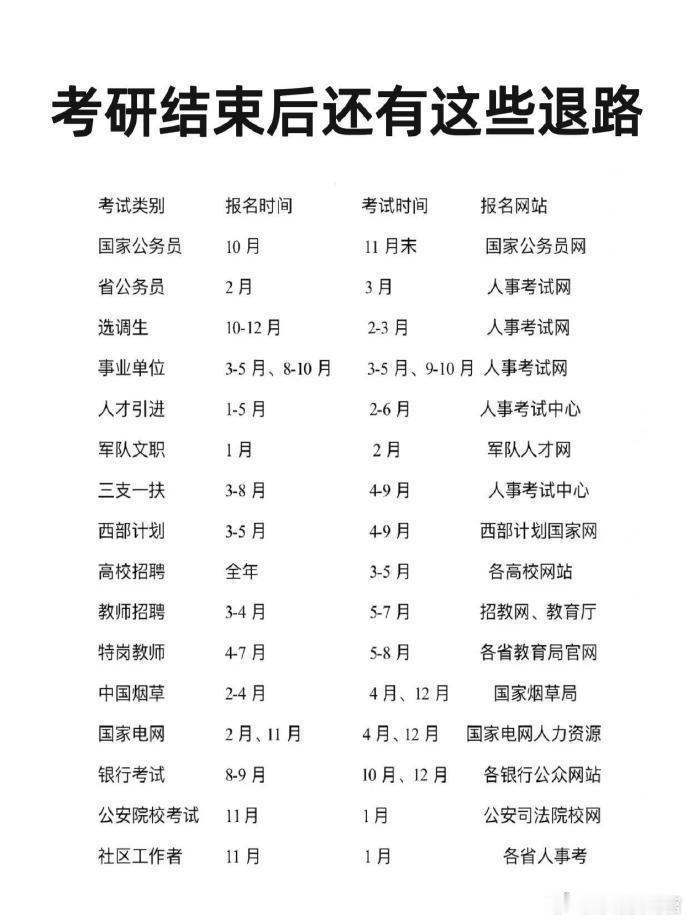 考研结束后还有这些退路

| 考试类别 | 报名时间 | 考试时间 | 报名网站 |
|---|---|---|---|
| 国家公务员 | 10月 | 11月末 | 国家公务员网 |
| 省公务员 | 2月 | 3月 | 人事考试网 |
| 选调生 | 10-12月 | 2-3月 | 人事考试网 |
| 事业单位 | 3-5月、8-10月 | 3-5月、9-10月 | 人事考试网 |
| 人才引进 | 1-5月 | 2-6月 | 人事考试中心 |
| 军队文职 | 1月 | 2月 | 军队人才网 |
| 三支一扶 | 3-8月 | 4-9月 | 人事考试中心 |
| 西部计划 | 3-5月 | 4-9月 | 西部计划国家网 |
| 高校招聘 | 全年 | 3-5月 | 各高校网站 |
| 教师招聘 | 3-4月 | 5-7月 | 招教网、教育厅 |
| 特岗教师 | 4-7月 | 5-8月 | 各省教育局官网 |
| 中国烟草 | 2-4月 | 4月、12月 | 国家烟草局 |
| 国家电网 | 2月、11月 | 4月、12月 | 国家电网人力资源 |
| 银行考试 | 8-9月 | 10月、12月 | 各银行公众网站 |
| 公安院校考试 | 11月 | 1月 | 公安司法院校网 |
| 社区工作者 | 11月 | 1月 | 各省人事考 |